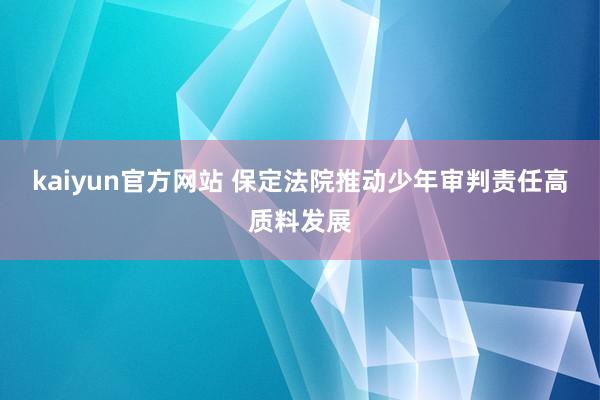 kaiyun官方网站 保定法院推动少年审判责任高质料发展